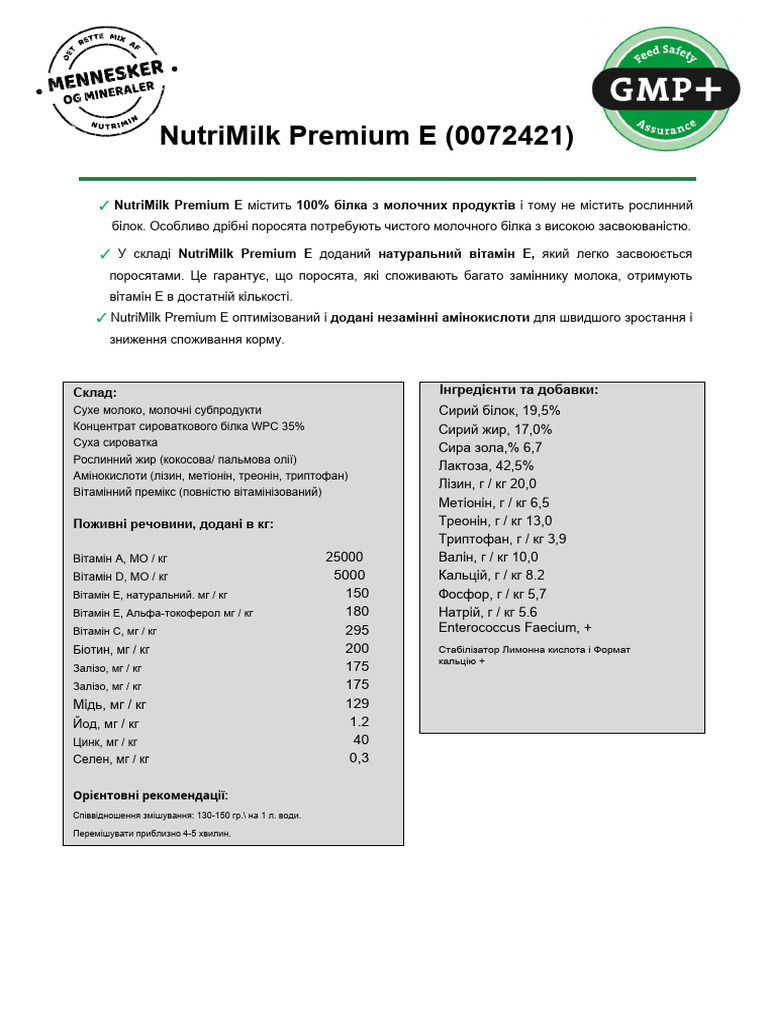 DET RETTE MIX AF
MENNESKER
OG MINERALER
NUTRIMIN

Feed Safety
GMP+
Assurance

NutriMilk Premium E (0072421)

✓ NutriMilk Premium E містить 100% білка з молочних продуктів і тому не містить рослинний білок. Особливо дрібні поросята потребують чистого молочного білка з високою засвоюваністю.

✓ У складі NutriMilk Premium E доданий натуральний вітамін Е, який легко засвоюється поросятами. Це гарантує, що поросята, які споживають багато замінника молока, отримують вітамін Е в достатній кількості.

✓ NutriMilk Premium E оптимізований і додані незамінні амінокислоти для швидшого зростання і зниження споживання корму.

Склад:
Сухе молоко, молочні субпродукти
Концентрат сироваткового білка WPC 35%
Суха сироватка
Рослинний жир (кокосова/ пальмова олії)
Амінокислоти (лізин, метіонін, треонін, триптофан)
Вітамінний премікс (повністю вітамінізований)

Поживні речовини, додані в кг:

| | |
|---|---|
| Вітамін А, МО / кг | 25000 |
| Вітамін D, МО / кг | 5000 |
| Вітамін Е, натуральний. мг / кг | 150 |
| Вітамін Е, Альфа-токоферол мг / кг | 180 |
| Вітамін С, мг / кг | 295 |
| Біотин, мг / кг | 200 |
| Залізо, мг / кг | 175 |
| Залізо, мг / кг | 175 |
| Мідь, мг / кг | 129 |
| Йод, мг / кг | 1.2 |
| Цинк, мг / кг | 40 |
| Селен, мг / кг | 0,3 |

Орієнтовні рекомендації:
Співвідношення змішування: 130-150 гр.\ на 1 л. води.
Перемішувати приблизно 4-5 хвилин.

Інгредієнти та добавки:
Сирий білок, 19,5%
Сирий жир, 17,0%
Сира зола,% 6,7
Лактоза, 42,5%
Лізин, г / кг 20,0
Метіонін, г / кг 6,5
Треонін, г / кг 13,0
Триптофан, г / кг 3,9
Валін, г / кг 10,0
Кальцій, г / кг 8.2
Фосфор, г / кг 5,7
Натрій, г / кг 5.6
Enterococcus Faecium, +
Стабілізатор Лимонна кислота і Формат кальцію +